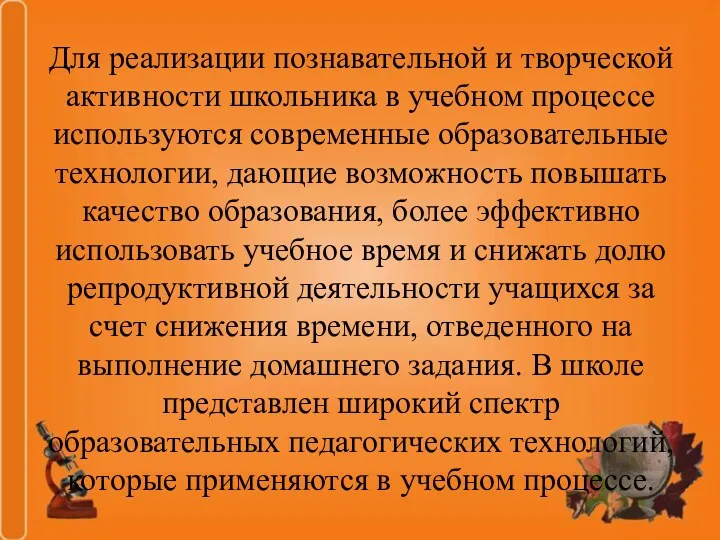 Для реализации познавательной и творческой активности школьника в учебном процессе используются современные образовательные технологии, дающие возможность повышать качество образования, более эффективно использовать учебное время и снижать долю репродуктивной деятельности учащихся за счет снижения времени, отведенного на выполнение домашнего задания. В школе представлен широкий спектр образовательных педагогических технологий, которые применяются в учебном процессе.